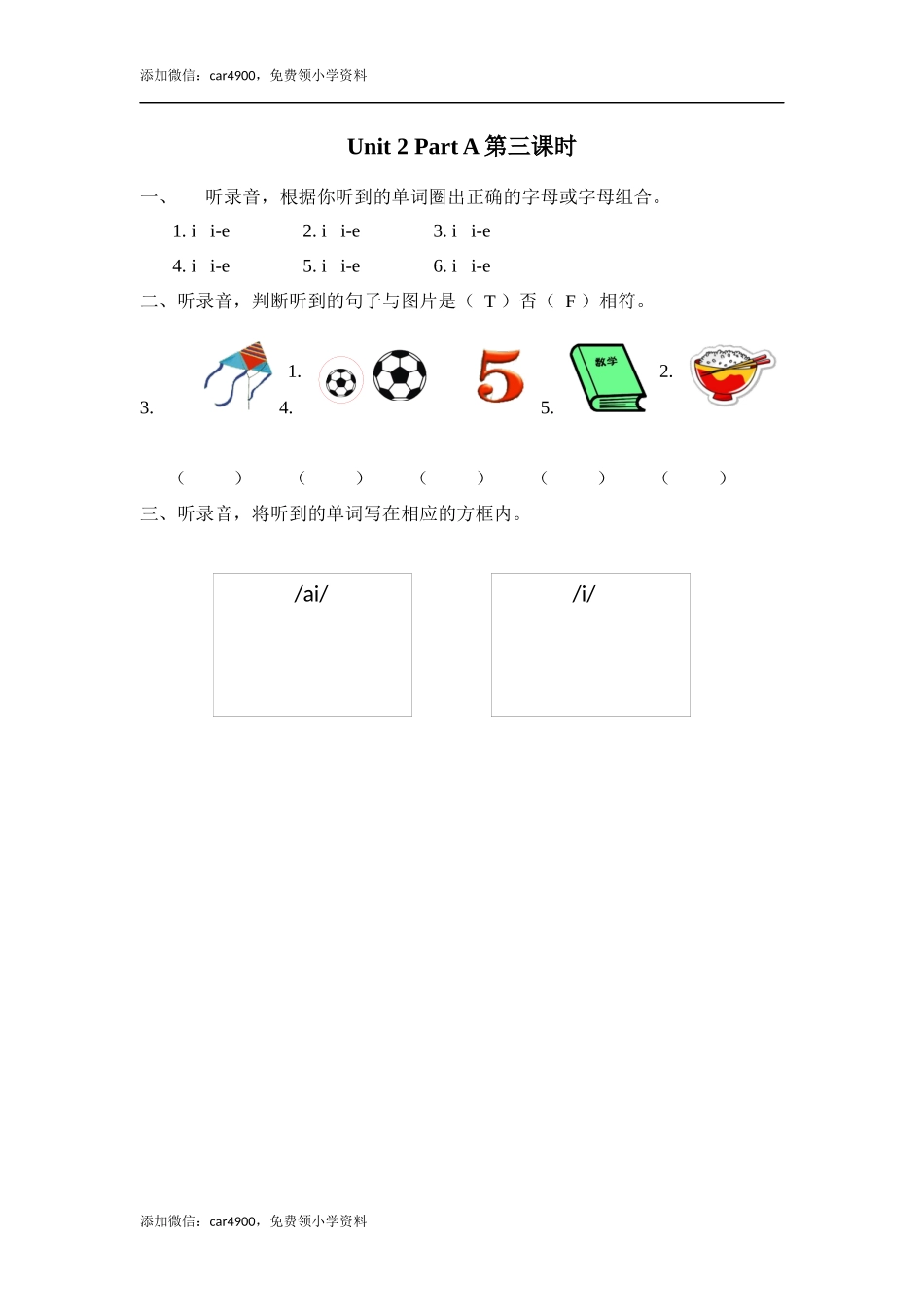 添加微信：car4900，免费领小学资料

Unit 2 Part A 第三课时

一、 听录音，根据你听到的单词圈出正确的字母或字母组合。

1. i i-e 2. i i-e 3. i i-e

4. i i-e 5. i i-e 6. i i-e

二、听录音，判断听到的句子与图片是（ T ）否（ F ）相符。

3. 1. 4. 5. 数学 2.

（ ） （ ） （ ） （ ） （ ）

三、听录音，将听到的单词写在相应的方框内。

/ai/

/i/

添加微信：car4900，免费领小学资料